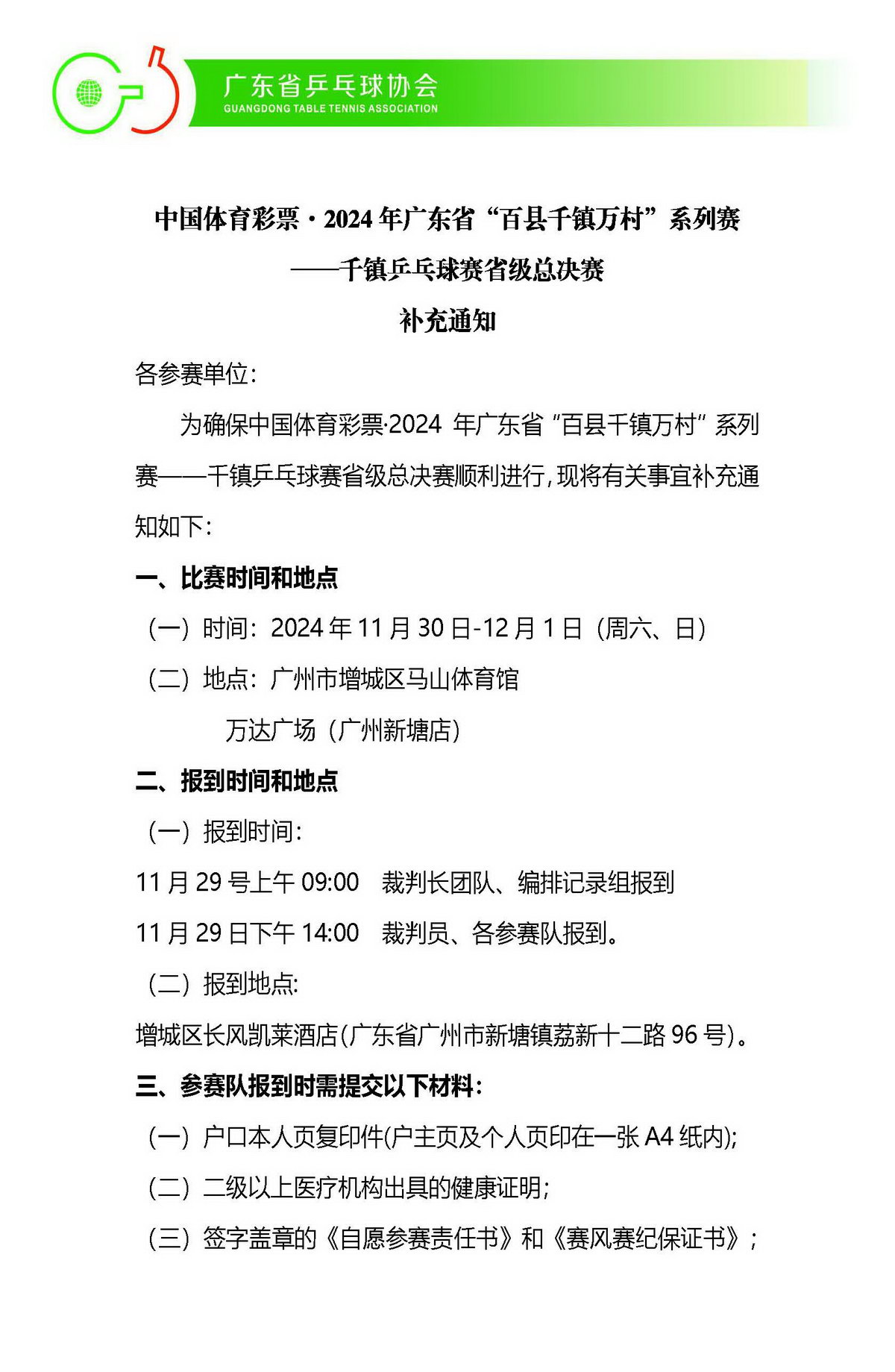 广东省乒乓球协会
GUANGDONG TABLE TENNIS ASSOCIATION

中国体育彩票·2024年广东省“百县千镇万村”系列赛
——千镇乒乓球赛省级总决赛
补充通知

各参赛单位:

为确保中国体育彩票·2024 年广东省“百县千镇万村”系列赛——千镇乒乓球赛省级总决赛顺利进行,现将有关事宜补充通知如下:

一、比赛时间和地点

(一)时间:2024年11月30日-12月1日(周六、日)

(二)地点:广州市增城区马山体育馆

万达广场(广州新塘店)

二、报到时间和地点

(一)报到时间:

11月29号上午09:00 裁判长团队、编排记录组报到

11月29日下午14:00 裁判员、各参赛队报到。

(二)报到地点:

增城区长风凯莱酒店(广东省广州市新塘镇荔新十二路96号)。

三、参赛队报到时需提交以下材料:

(一)户口本人页复印件(户主页及个人页印在一张A4纸内);

(二)二级以上医疗机构出具的健康证明;

(三)签字盖章的《自愿参赛责任书》和《赛风赛纪保证书》;